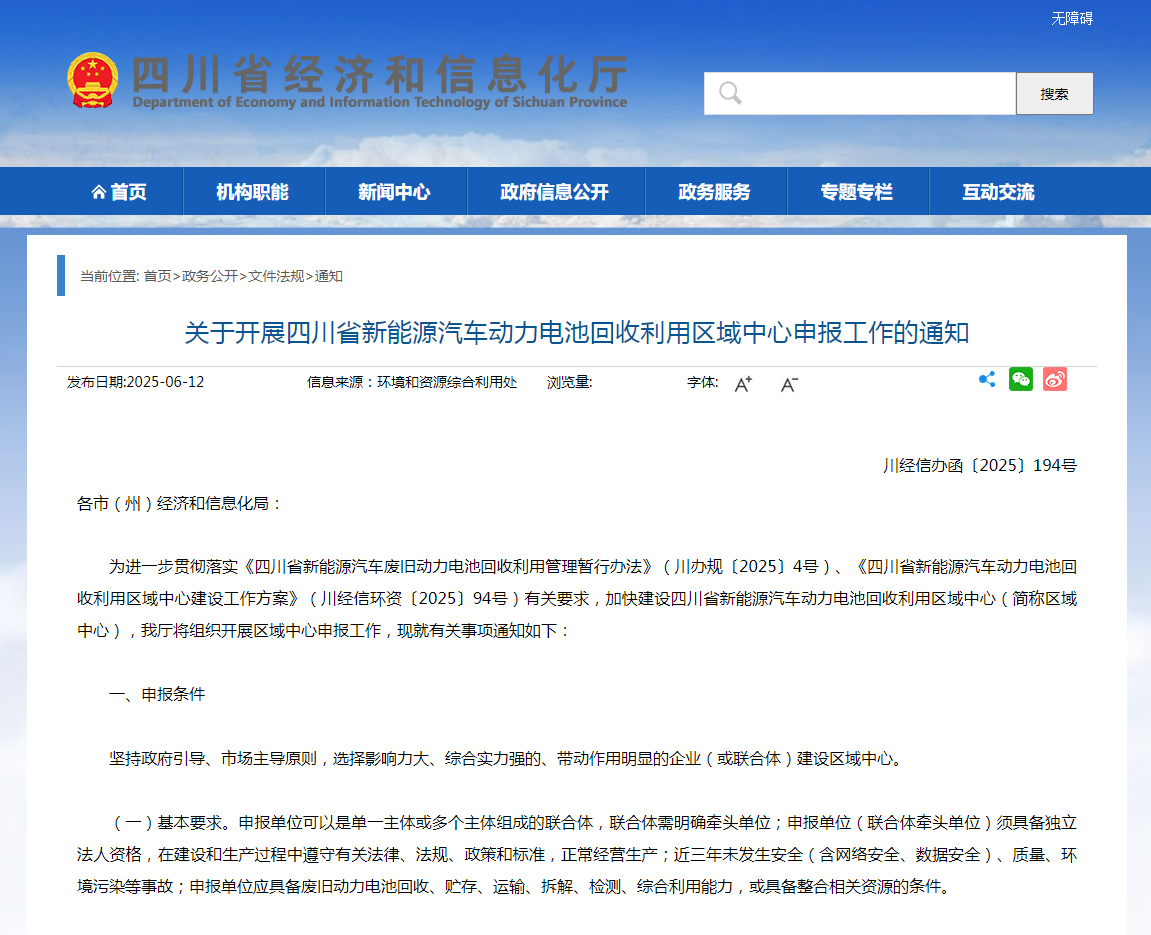 无障碍

四川省经济和信息化厅
Department of Economy and Information Technology of Sichuan Province

搜索

首页 机构职能 新闻中心 政府信息公开 政务服务 专题专栏 互动交流

当前位置: 首页>政务公开>文件法规>通知

关于开展四川省新能源汽车动力电池回收利用区域中心申报工作的通知

发布日期:2025-06-12 信息来源：环境和资源综合利用处 浏览量: 字体: A+ A-

川经信办函〔2025〕194号

各市（州）经济和信息化局：

为进一步贯彻落实《四川省新能源汽车废旧动力电池回收利用管理暂行办法》（川办规〔2025〕4号）、《四川省新能源汽车动力电池回收利用区域中心建设工作方案》（川经信环资〔2025〕94号）有关要求，加快建设四川省新能源汽车动力电池回收利用区域中心（简称区域中心），我厅将组织开展区域中心申报工作，现就有关事项通知如下：

一、申报条件

坚持政府引导、市场主导原则，选择影响力大、综合实力强的、带动作用明显的企业（或联合体）建设区域中心。

（一）基本要求。申报单位可以是单一主体或多个主体组成的联合体，联合体需明确牵头单位；申报单位（联合体牵头单位）须具备独立法人资格，在建设和生产过程中遵守有关法律、法规、政策和标准，正常经营生产；近三年未发生安全（含网络安全、数据安全）、质量、环境污染等事故；申报单位应具备废旧动力电池回收、贮存、运输、拆解、检测、综合利用能力，或具备整合相关资源的条件。